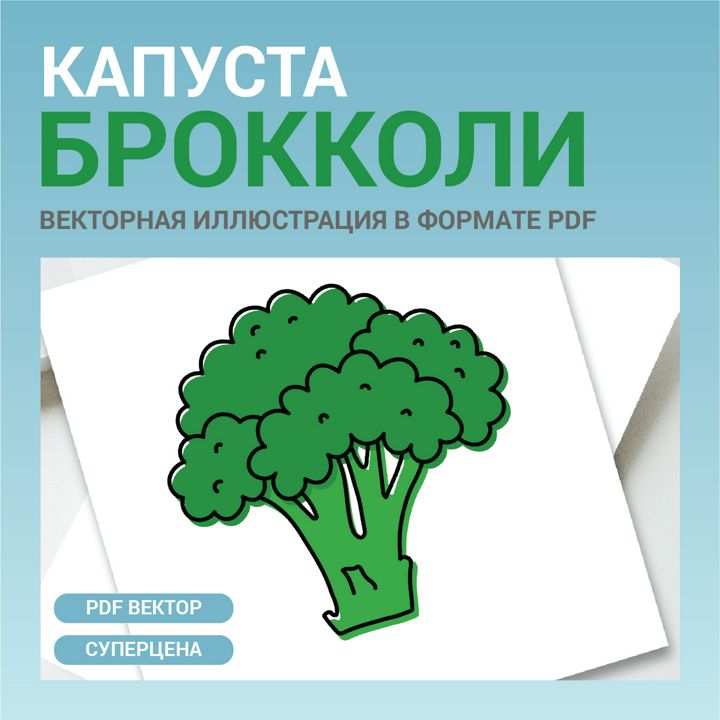 КАПУСТА
БРОККОЛИ
ВЕКТОРНАЯ ИЛЛЮСТРАЦИЯ В ФОРМАТЕ PDF

PDF ВЕКТОР
СУПЕРЦЕНА